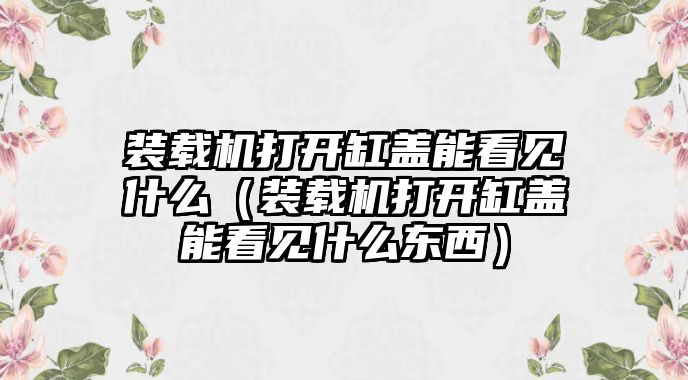 装载机打开缸盖能看见什么（装载机打开缸盖能看见什么东西）